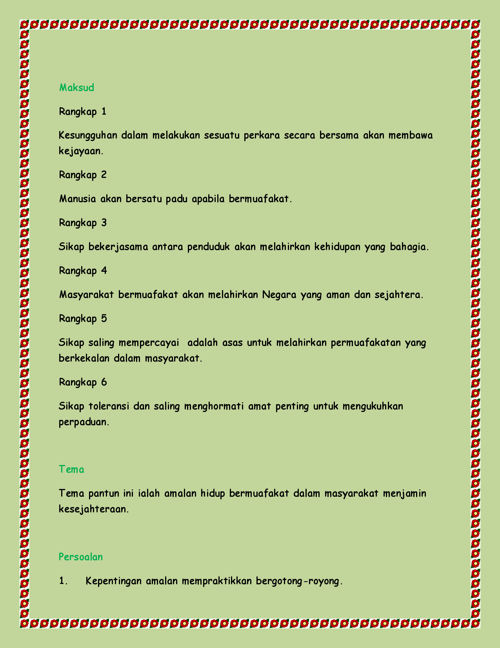 Maksud

Rangkap 1

Kesungguhan dalam melakukan sesuatu perkara secara bersama akan membawa kejayaan.

Rangkap 2

Manusia akan bersatu padu apabila bermuafakat.

Rangkap 3

Sikap bekerjasama antara penduduk akan melahirkan kehidupan yang bahagia.

Rangkap 4

Masyarakat bermuafakat akan melahirkan Negara yang aman dan sejahtera.

Rangkap 5

Sikap saling mempercayai adalah asas untuk melahirkan permuafakatan yang berkekalan dalam masyarakat.

Rangkap 6

Sikap toleransi dan saling menghormati amat penting untuk mengukuhkan perpaduan.

Tema

Tema pantun ini ialah amalan hidup bermuafakat dalam masyarakat menjamin kesejahteraan.

Persoalan

1. Kepentingan amalan mempraktikkan bergotong-royong.